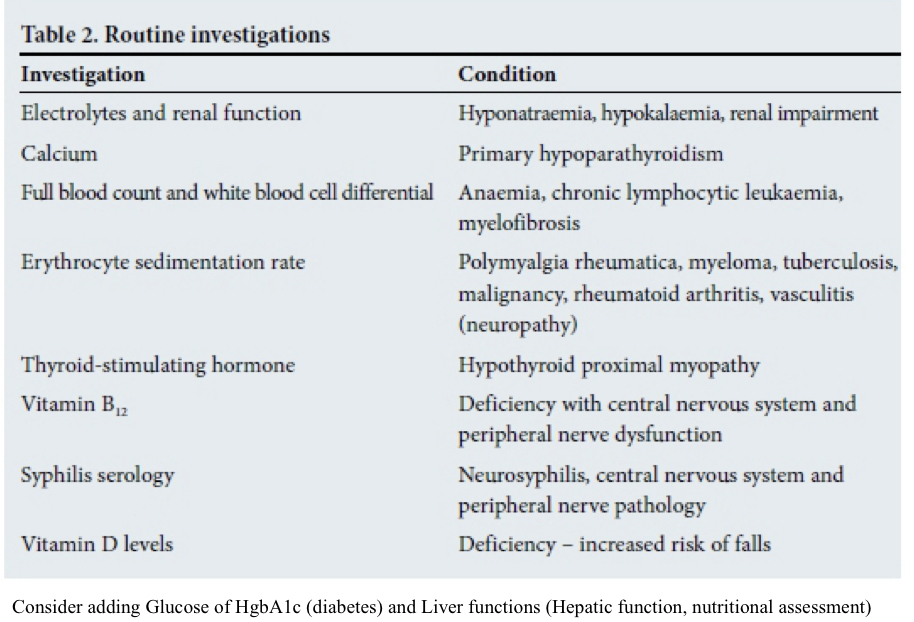 Table 2. Routine investigations

| Investigation | Condition |
|---|---|
| Electrolytes and renal function | Hyponatraemia, hypokalaemia, renal impairment |
| Calcium | Primary hypoparathyroidism |
| Full blood count and white blood cell differential | Anaemia, chronic lymphocytic leukaemia, myelofibrosis |
| Erythrocyte sedimentation rate | Polymyalgia rheumatica, myeloma, tuberculosis, malignancy, rheumatoid arthritis, vasculitis (neuropathy) |
| Thyroid-stimulating hormone | Hypothyroid proximal myopathy |
| Vitamin $B_{12}$ | Deficiency with central nervous system and peripheral nerve dysfunction |
| Syphilis serology | Neurosyphilis, central nervous system and peripheral nerve pathology |
| Vitamin D levels | Deficiency – increased risk of falls |

Consider adding Glucose of HgbA1c (diabetes) and Liver functions (Hepatic function, nutritional assessment)